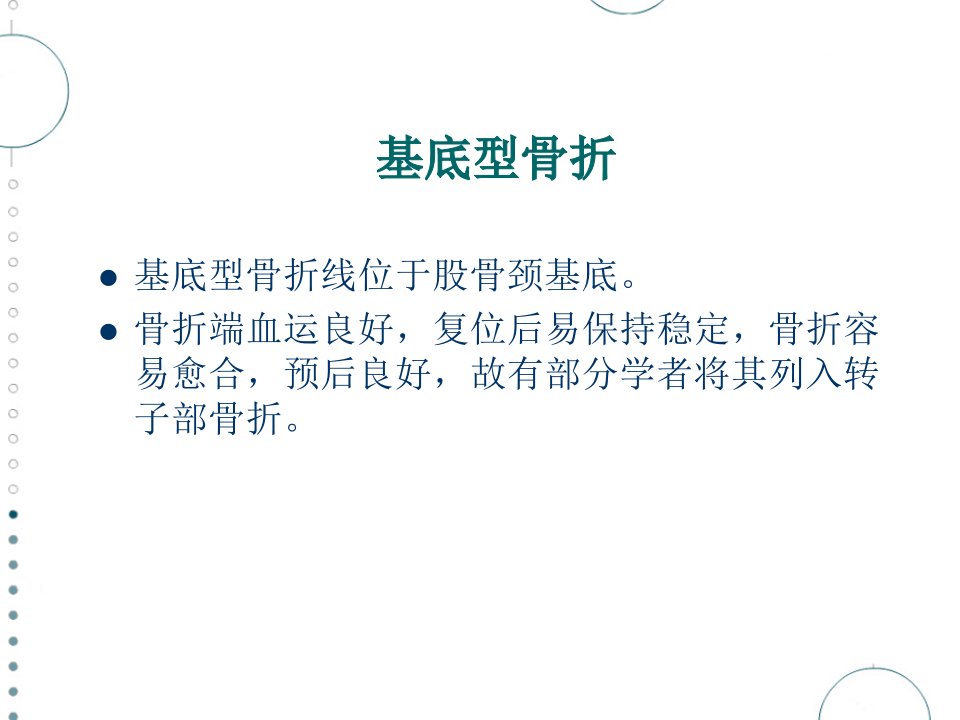 基底型骨折

• 基底型骨折线位于股骨颈基底。
• 骨折端血运良好，复位后易保持稳定，骨折容易愈合，预后良好，故有部分学者将其列入转子部骨折。